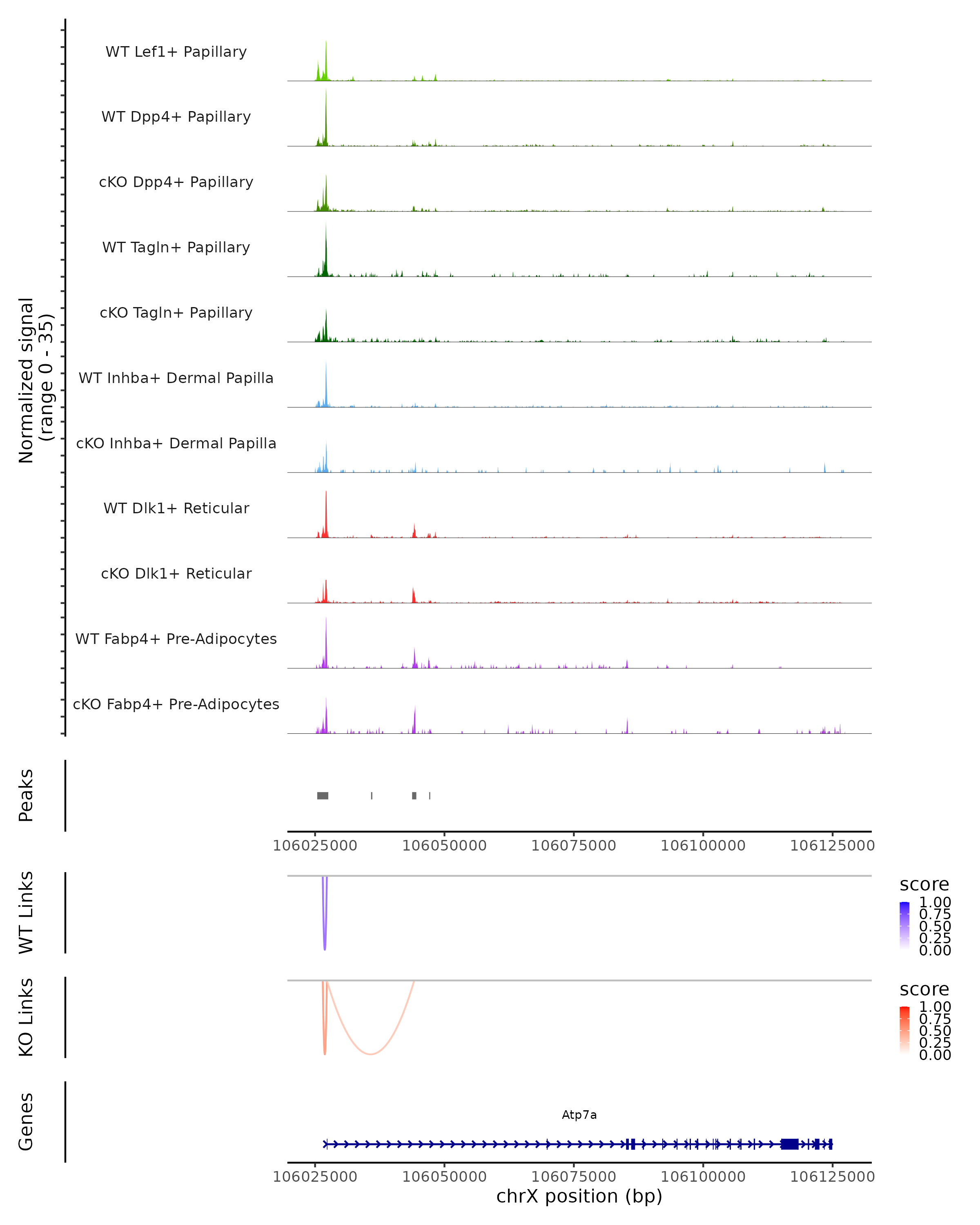 Normalized signal
(range 0 - 35)

WT Lef1+ Papillary
WT Dpp4+ Papillary
cKO Dpp4+ Papillary
WT Tagln+ Papillary
cKO Tagln+ Papillary
WT Inhba+ Dermal Papilla
cKO Inhba+ Dermal Papilla
WT Dlk1+ Reticular
cKO Dlk1+ Reticular
WT Fabp4+ Pre-Adipocytes
cKO Fabp4+ Pre-Adipocytes

Peaks

106025000 106050000 106075000 106100000 106125000

WT Links

score
1.00
0.75
0.50
0.25
0.00

KO Links

score
1.00
0.75
0.50
0.25
0.00

Genes

Atp7a

106025000 106050000 106075000 106100000 106125000
chrX position (bp)